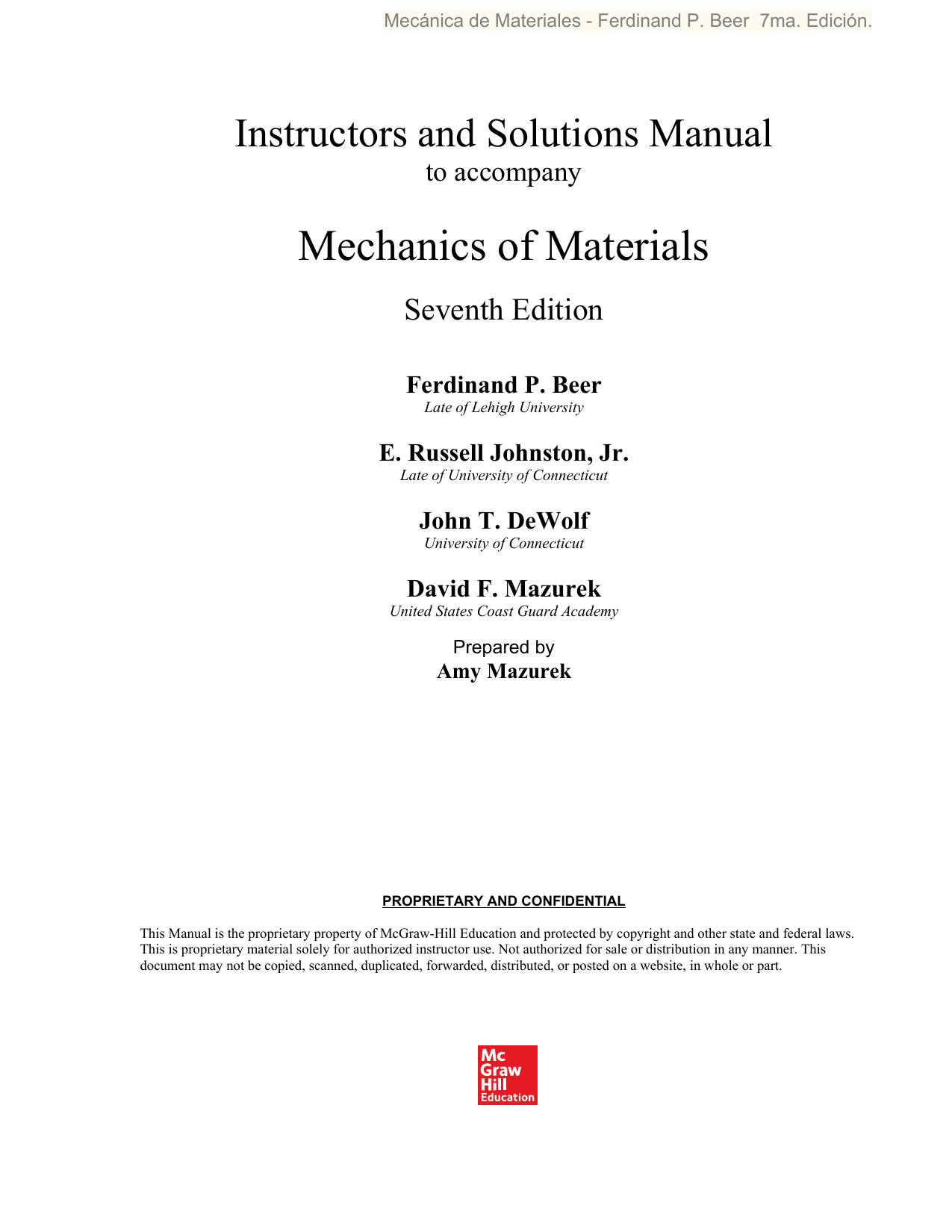 Mecánica de Materiales - Ferdinand P. Beer 7ma. Edición.

Instructors and Solutions Manual
to accompany

Mechanics of Materials

Seventh Edition

Ferdinand P. Beer
Late of Lehigh University

E. Russell Johnston, Jr.
Late of University of Connecticut

John T. DeWolf
University of Connecticut

David F. Mazurek
United States Coast Guard Academy

Prepared by
Amy Mazurek

PROPRIETARY AND CONFIDENTIAL

This Manual is the proprietary property of McGraw-Hill Education and protected by copyright and other state and federal laws. This is proprietary material solely for authorized instructor use. Not authorized for sale or distribution in any manner. This document may not be copied, scanned, duplicated, forwarded, distributed, or posted on a website, in whole or part.

Mc
Graw
Hill
Education